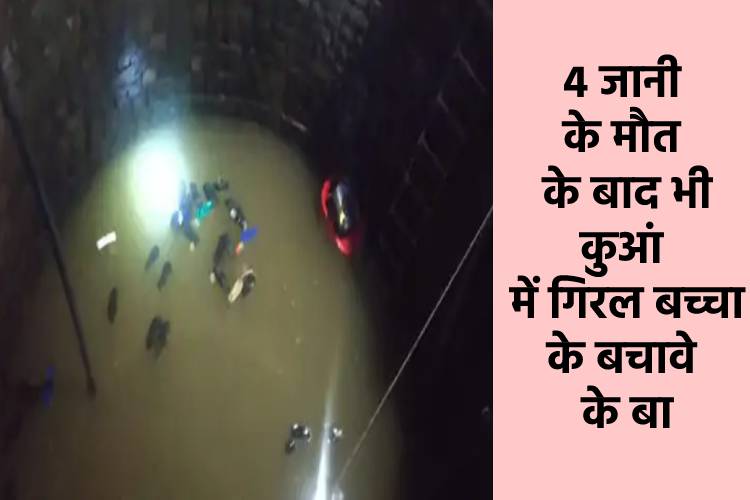 4 जानी के मौत के बाद भी कुआं में गिरल बच्चा के बचावे के बा